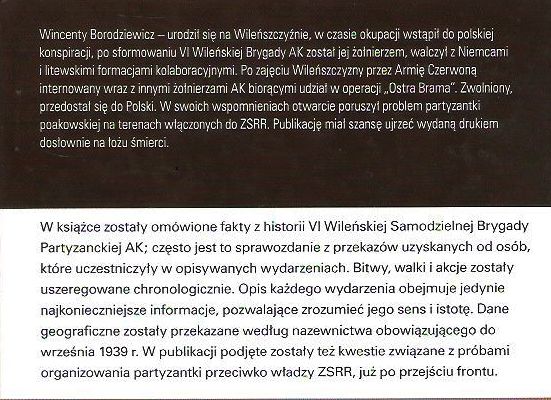 Wincenty Borodziewicz – urodził się na Wileńszczyźnie, w czasie okupacji wstąpił do polskiej konspiracji, po sformowaniu VI Wileńskiej Brygady AK został jej żołnierzem, walczył z Niemcami i litewskimi formacjami kolaboracyjnymi. Po zajęciu Wileńszczyzny przez Armię Czerwoną internowany wraz z innymi żołnierzami AK biorącymi udział w operacji „Ostra Brama". Zwolniony, przedostał się do Polski. W swoich wspomnieniach otwarcie poruszył problem partyzantki poakowskiej na terenach włączonych do ZSRR. Publikację miał szansę ujrzeć wydaną drukiem dosłownie na łożu śmierci.

W książce zostały omówione fakty z historii VI Wileńskiej Samodzielnej Brygady Partyzanckiej AK; często jest to sprawozdanie z przekazów uzyskanych od osób, które uczestniczyły w opisywanych wydarzeniach. Bitwy, walki i akcje zostały uszeregowane chronologicznie. Opis każdego wydarzenia obejmuje jedynie najkonieczniejsze informacje, pozwalające zrozumieć jego sens i istotę. Dane geograficzne zostały przekazane według nazewnictwa obowiązującego do września 1939 r. W publikacji podjęte zostały też kwestie związane z próbami organizowania partyzantki przeciwko władzy ZSRR, już po przejściu frontu.